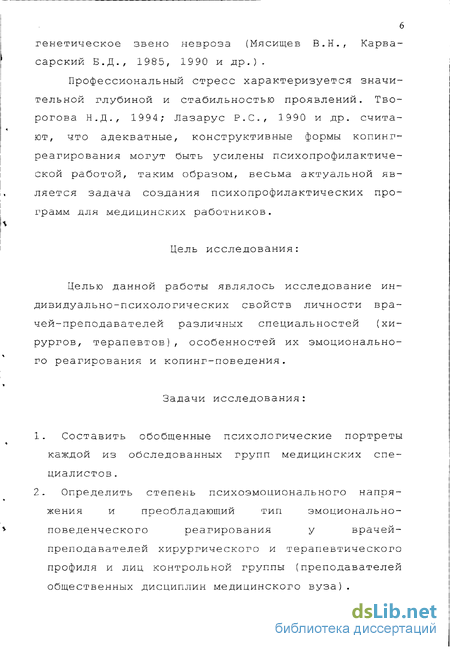 6

генетическое звено невроза (Мясищев В.Н., Карвасарский Б.Д., 1985, 1990 и др.).

Профессиональный стресс характеризуется значительной глубиной и стабильностью проявлений. Творогова Н.Д., 1994; Лазарус Р.С., 1990 и др. считают, что адекватные, конструктивные формы копинг-реагирования могут быть усилены психопрофилактической работой, таким образом, весьма актуальной является задача создания психопрофилактических программ для медицинских работников.

Цель исследования:

Целью данной работы являлось исследование индивидуально-психологических свойств личности врачей-преподавателей различных специальностей (хирургов, терапевтов), особенностей их эмоционального реагирования и копинг-поведения.

Задачи исследования:

1. Составить обобщенные психологические портреты каждой из обследованных групп медицинских специалистов.
2. Определить степень психоэмоционального напряжения и преобладающий тип эмоционально-поведенческого реагирования у врачей-преподавателей хирургического и терапевтического профиля и лиц контрольной группы (преподавателей общественных дисциплин медицинского вуза).

dsLib.net
библиотека диссертаций